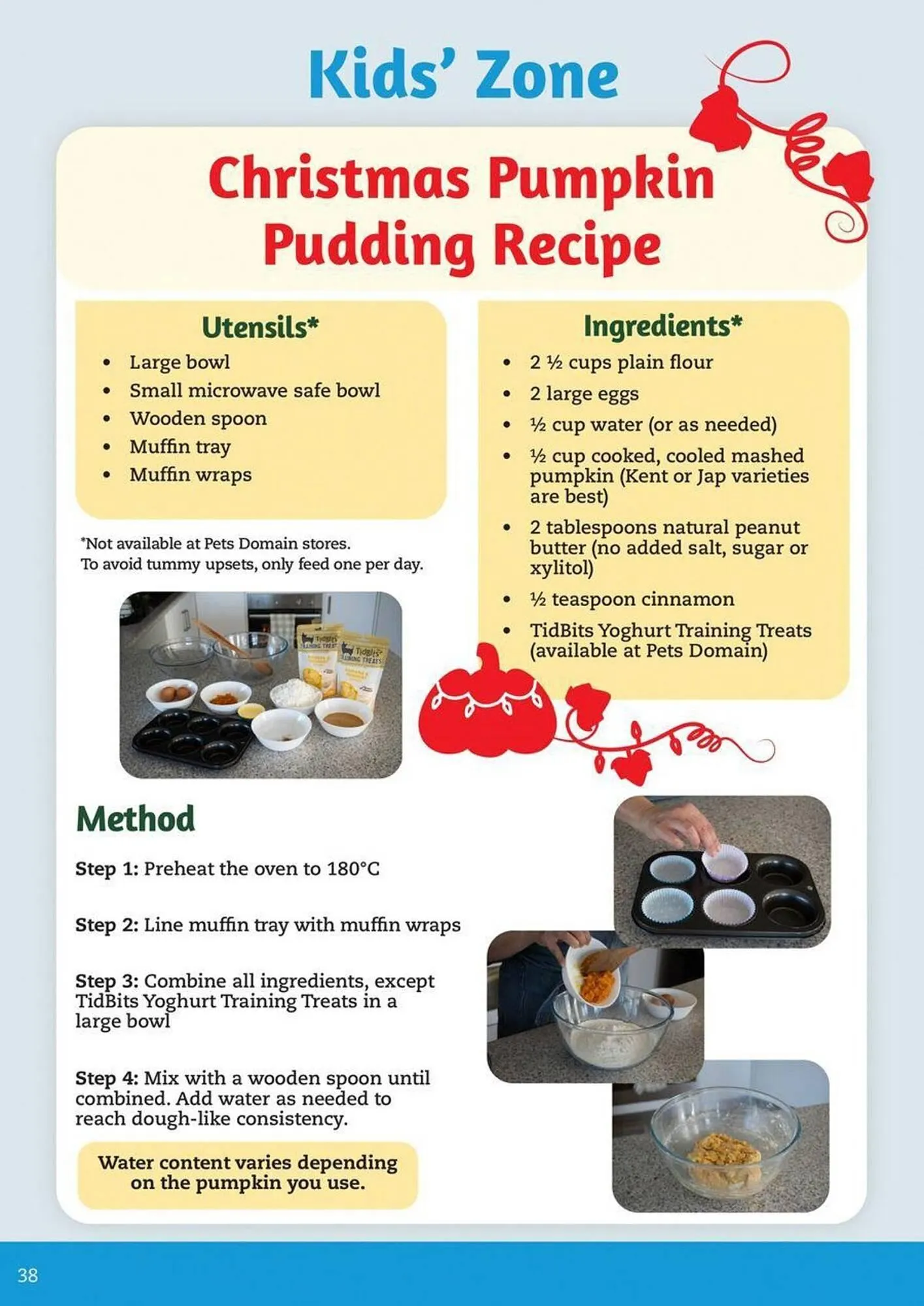 Kids' Zone

Christmas Pumpkin Pudding Recipe

Utensils*

• Large bowl
• Small microwave safe bowl
• Wooden spoon
• Muffin tray
• Muffin wraps

*Not available at Pets Domain stores.
To avoid tummy upsets, only feed one per day.

Ingredients*

• 2 ½ cups plain flour
• 2 large eggs
• ½ cup water (or as needed)
• ½ cup cooked, cooled mashed pumpkin (Kent or Jap varieties are best)
• 2 tablespoons natural peanut butter (no added salt, sugar or xylitol)
• ½ teaspoon cinnamon
• TidBits Yoghurt Training Treats (available at Pets Domain)

Method

Step 1: Preheat the oven to 180°C

Step 2: Line muffin tray with muffin wraps

Step 3: Combine all ingredients, except TidBits Yoghurt Training Treats in a large bowl

Step 4: Mix with a wooden spoon until combined. Add water as needed to reach dough-like consistency.

Water content varies depending on the pumpkin you use.

38